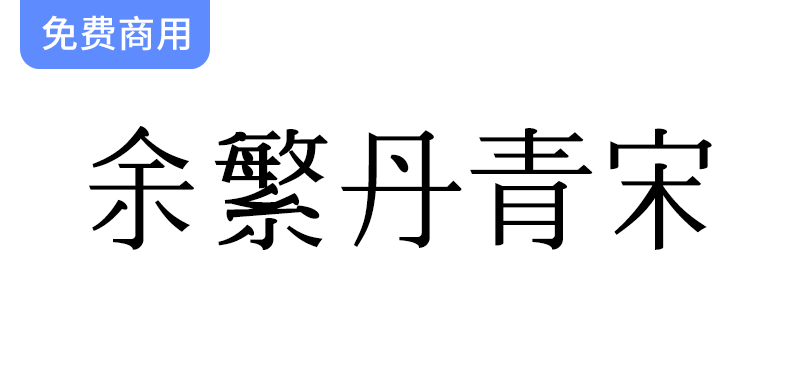 免费商用

余繁丹青宋